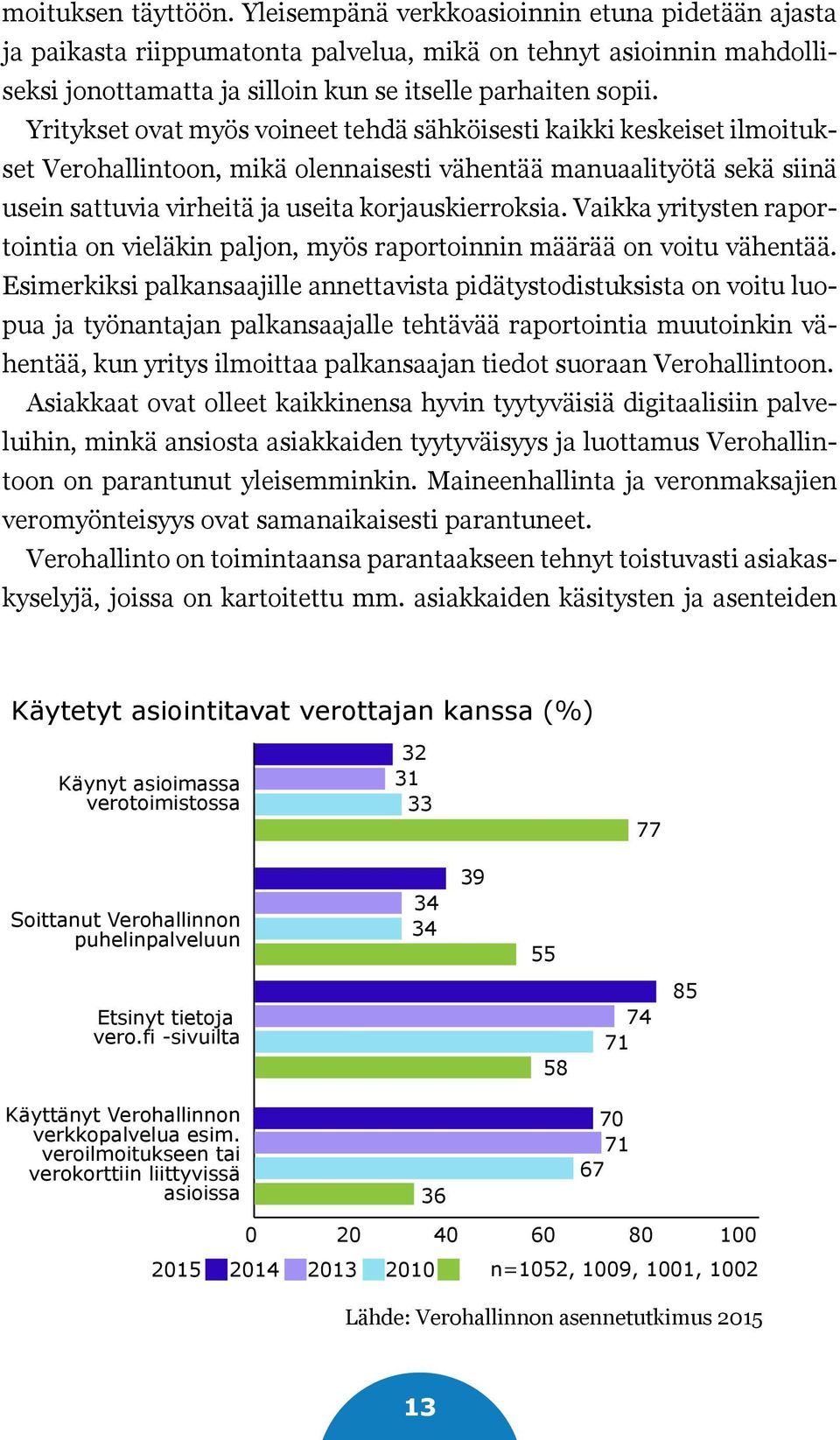 moituksen täyttöön. Yleisempänä verkkoasioinnin etuna pidetään ajasta ja paikasta riippumatonta palvelua, mikä on tehnyt asioinnin mahdolliseksi jonottamatta ja silloin kun se itselle parhaiten sopii. Yritykset ovat myös voineet tehdä sähköisesti kaikki keskeiset ilmoitukset Verohallintoon, mikä olennaisesti vähentää manuaalityötä sekä siinä usein sattuvia virheitä ja useita korjauskierroksia. Vaikka yritysten raportointia on vieläkin paljon, myös raportoinnin määrää on voitu vähentää. Esimerkiksi palkansaajille annettavista pidätystodistuksista on voitu luopua ja työnantajan palkansaajalle tehtävää raportointia muutoinkin vähentää, kun yritys ilmoittaa palkansaajan tiedot suoraan Verohallintoon.

Asiakkaat ovat olleet kaikkinensa hyvin tyytyväisiä digitaalisiin palveluihin, minkä ansiosta asiakkaiden tyytyväisyys ja luottamus Verohallintoon on parantunut yleisemminkin. Maineenhallinta ja veronmaksajien veromyönteisyys ovat samanaikaisesti parantuneet.

Verohallinto on toimintaansa parantaakseen tehnyt toistuvasti asiakaskyselyjä, joissa on kartoitettu mm. asiakkaiden käsitysten ja asenteiden

Käytetyt asiointitavat verottajan kanssa (%)

Käynyt asioimassa verotoimistossa
32
31
33
77

Soittanut Verohallinnon puhelinpalveluun
39
34
34
55

Etsinyt tietoja vero.fi -sivuilta
85
74
71
58

Käyttänyt Verohallinnon verkkopalvelua esim. veroilmoitukseen tai verokorttiin liittyvissä asioissa
70
71
67
36

0 20 40 60 80 100

2015 2014 2013 2010 n=1052, 1009, 1001, 1002

Lähde: Verohallinnon asennetutkimus 2015

13